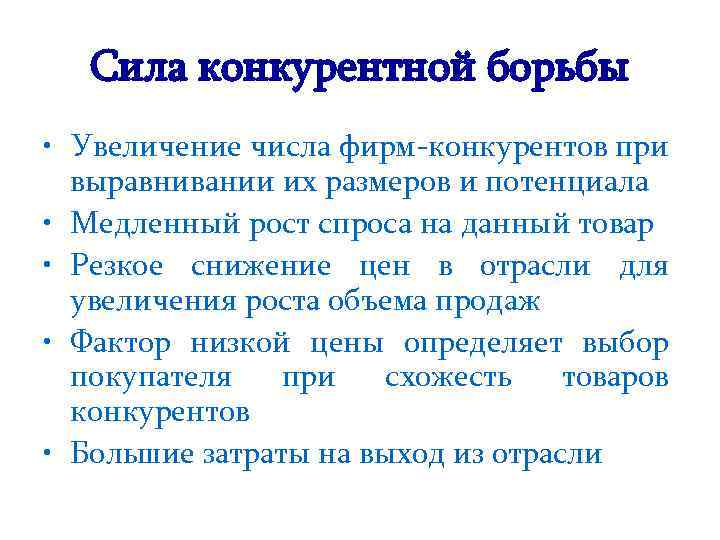 Сила конкурентной борьбы

• Увеличение числа фирм-конкурентов при выравнивании их размеров и потенциала
• Медленный рост спроса на данный товар
• Резкое снижение цен в отрасли для увеличения роста объема продаж
• Фактор низкой цены определяет выбор покупателя при схожесть товаров конкурентов
• Большие затраты на выход из отрасли